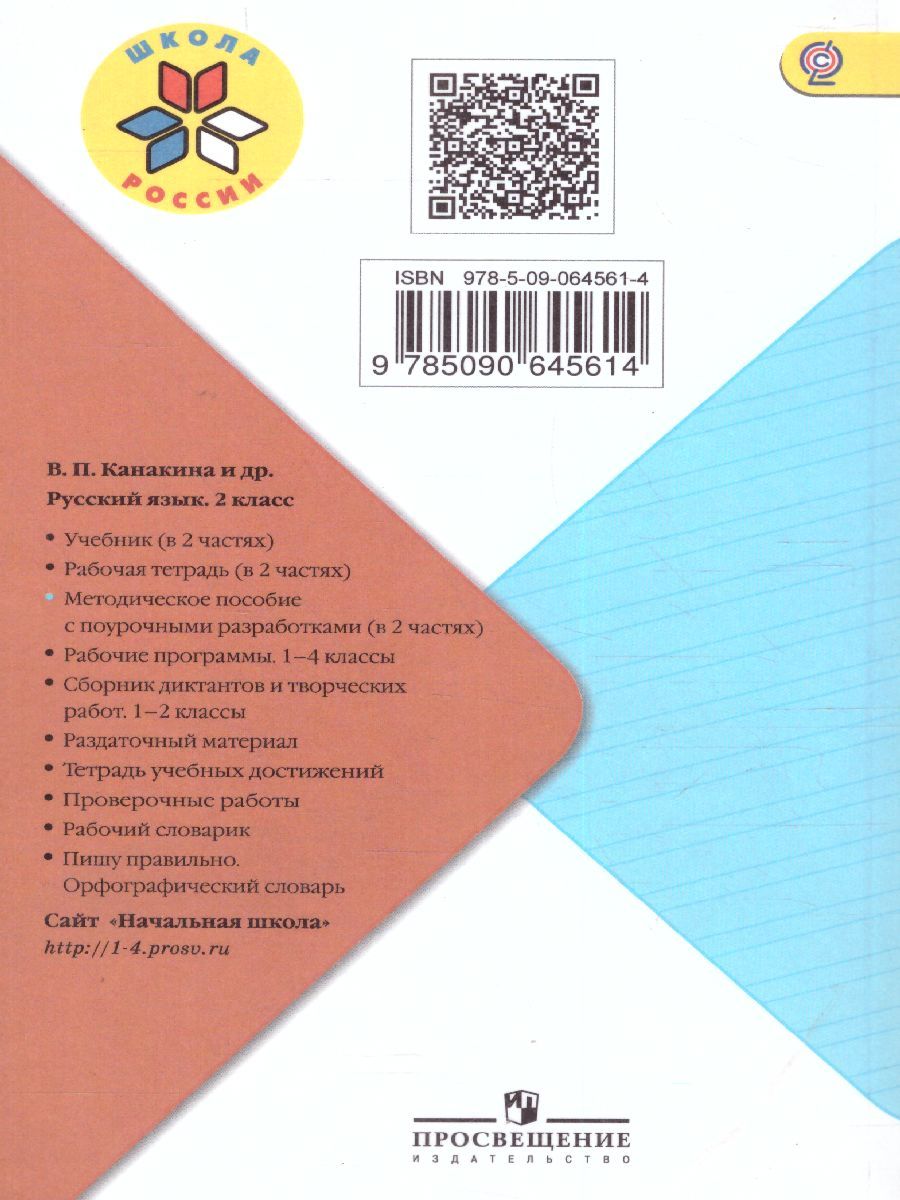 ШКОЛА
РОССИИ

ISBN 978-5-09-064561-4

9 785090 645614

В. П. Канакина и др.
Русский язык. 2 класс

• Учебник (в 2 частях)
• Рабочая тетрадь (в 2 частях)
• Методическое пособие с поурочными разработками (в 2 частях)
• Рабочие программы. 1–4 классы
• Сборник диктантов и творческих работ. 1–2 классы
• Раздаточный материал
• Тетрадь учебных достижений
• Проверочные работы
• Рабочий словарик
• Пишу правильно. Орфографический словарь

Сайт «Начальная школа»
http://1-4.prosv.ru

ПРОСВЕЩЕНИЕ
ИЗДАТЕЛЬСТВО